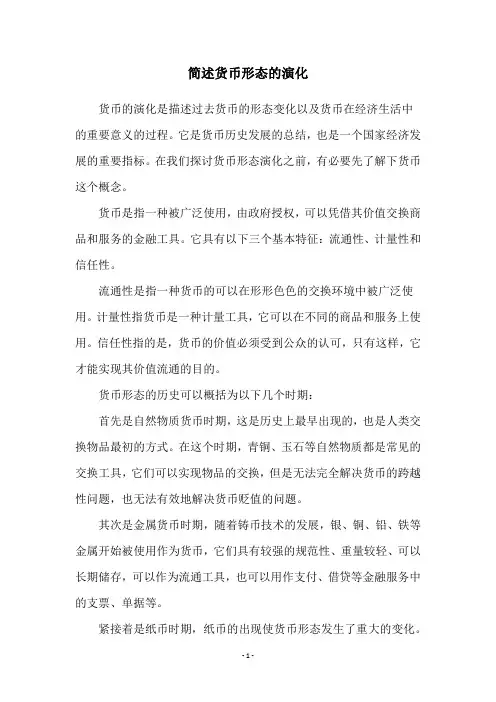 简述货币形态的演化

货币的演化是描述过去货币的形态变化以及货币在经济生活中的重要意义的过程。它是货币历史发展的总结，也是一个国家经济发展的重要指标。在我们探讨货币形态演化之前，有必要先了解下货币这个概念。

货币是指一种被广泛使用，由政府授权，可以凭借其价值交换商品和服务的金融工具。它具有以下三个基本特征：流通性、计量性和信任性。

流通性是指一种货币的可以在形形色色的交换环境中被广泛使用。计量性指货币是一种计量工具，它可以在不同的商品和服务上使用。信任性指的是，货币的价值必须受到公众的认可，只有这样，它才能实现其价值流通的目的。

货币形态的历史可以概括为以下几个时期：

首先是自然物质货币时期，这是历史上最早出现的，也是人类交换物品最初的方式。在这个时期，青铜、玉石等自然物质都是常见的交换工具，它们可以实现物品的交换，但是无法完全解决货币的跨越性问题，也无法有效地解决货币贬值的问题。

其次是金属货币时期，随着铸币技术的发展，银、铜、铅、铁等金属开始被使用作为货币，它们具有较强的规范性、重量较轻、可以长期储存，可以作为流通工具，也可以用作支付、借贷等金融服务中的支票、单据等。

紧接着是纸币时期，纸币的出现使货币形态发生了重大的变化。

- 1 -